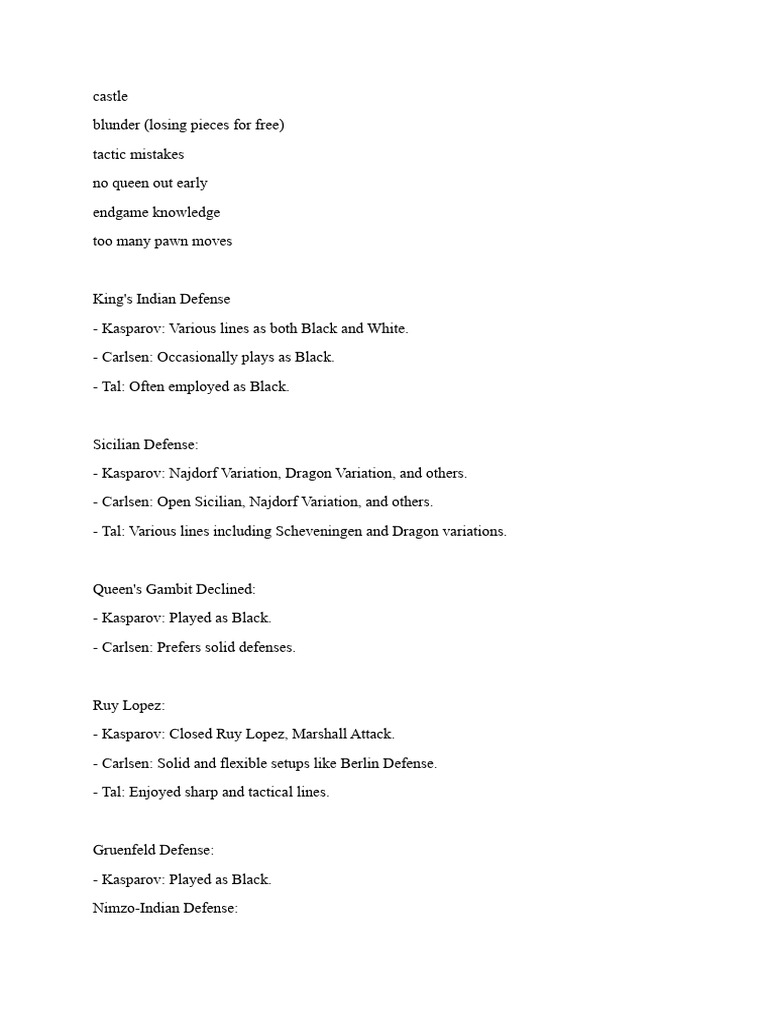 castle
blunder (losing pieces for free)
tactic mistakes
no queen out early
endgame knowledge
too many pawn moves

King's Indian Defense
- Kasparov: Various lines as both Black and White.
- Carlsen: Occasionally plays as Black.
- Tal: Often employed as Black.

Sicilian Defense:
- Kasparov: Najdorf Variation, Dragon Variation, and others.
- Carlsen: Open Sicilian, Najdorf Variation, and others.
- Tal: Various lines including Scheveningen and Dragon variations.

Queen's Gambit Declined:
- Kasparov: Played as Black.
- Carlsen: Prefers solid defenses.

Ruy Lopez:
- Kasparov: Closed Ruy Lopez, Marshall Attack.
- Carlsen: Solid and flexible setups like Berlin Defense.
- Tal: Enjoyed sharp and tactical lines.

Gruenfeld Defense:
- Kasparov: Played as Black.
Nimzo-Indian Defense: